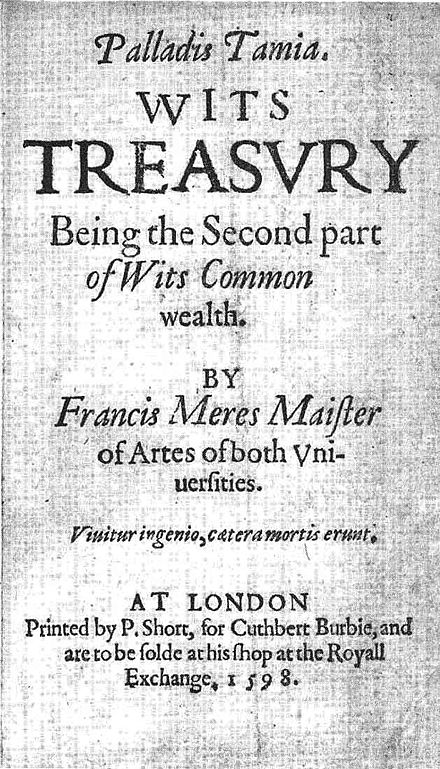 Palladis Tamia.

WITS TREASVRY

Being the Second part of Wits Common wealth.

BY

Francis Meres Maiſter of Artes of both Vniuerſities.

Viuitur ingenio, cætera mortis erunt.

AT LONDON

Printed by P. Short, for Cuthbert Burbie, and are to be ſolde at his ſhop at the Royall Exchange, 1598.